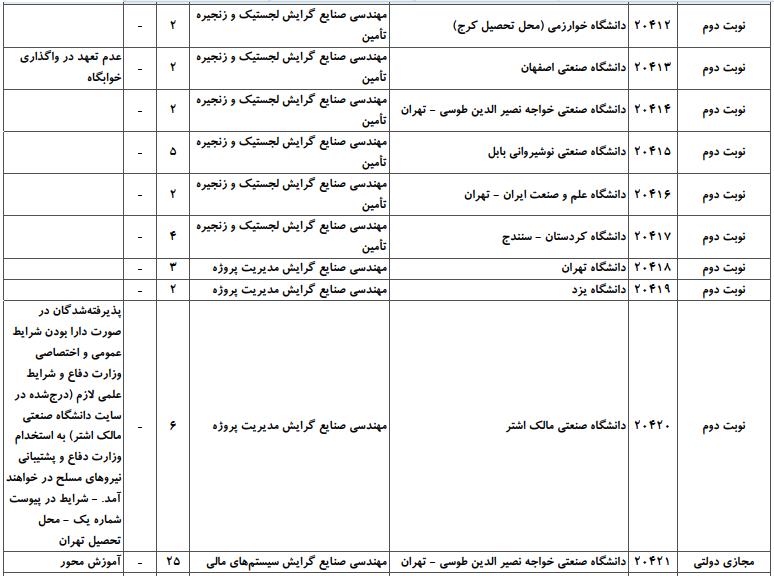 | نوبت دوم | ۲۰۴۱۲ | دانشگاه خوارزمی (محل تحصیل کرج) | مهندسی صنایع گرایش لجستیک و زنجیره تأمین | ۲ | - | |
|---|---|---|---|---|---|---|
| نوبت دوم | ۲۰۴۱۳ | دانشگاه صنعتی اصفهان | مهندسی صنایع گرایش لجستیک و زنجیره تأمین | ۲ | - | عدم تعهد در واگذاری خوابگاه |
| نوبت دوم | ۲۰۴۱۴ | دانشگاه صنعتی خواجه نصیر الدین طوسی - تهران | مهندسی صنایع گرایش لجستیک و زنجیره تأمین | ۲ | - | |
| نوبت دوم | ۲۰۴۱۵ | دانشگاه صنعتی نوشیروانی بابل | مهندسی صنایع گرایش لجستیک و زنجیره تأمین | ۵ | - | |
| نوبت دوم | ۲۰۴۱۶ | دانشگاه علم و صنعت ایران - تهران | مهندسی صنایع گرایش لجستیک و زنجیره تأمین | ۲ | - | |
| نوبت دوم | ۲۰۴۱۷ | دانشگاه کردستان - سنندج | مهندسی صنایع گرایش لجستیک و زنجیره تأمین | ۴ | - | |
| نوبت دوم | ۲۰۴۱۸ | دانشگاه تهران | مهندسی صنایع گرایش مدیریت پروژه | ۳ | - | |
| نوبت دوم | ۲۰۴۱۹ | دانشگاه یزد | مهندسی صنایع گرایش مدیریت پروژه | ۲ | - | |
| نوبت دوم | ۲۰۴۲۰ | دانشگاه صنعتی مالک اشتر | مهندسی صنایع گرایش مدیریت پروژه | ۶ | - | پذیرفته‌شدگان در صورت دارا بودن شرایط عمومی و اختصاصی وزارت دفاع و شرایط علمی لازم (درج‌شده در سایت دانشگاه صنعتی مالک اشتر) به استخدام وزارت دفاع و پشتیبانی نیروهای مسلح در خواهند آمد. - شرایط در پیوست شماره یک - محل تحصیل تهران |
| مجازی دولتی | ۲۰۴۲۱ | دانشگاه صنعتی خواجه نصیر الدین طوسی - تهران | مهندسی صنایع گرایش سیستم‌های مالی | ۲۵ | - | آموزش محور |